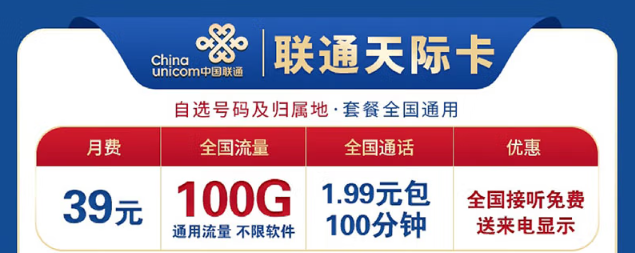 China unicom中国联通

联通天际卡

自选号码及归属地·套餐全国通用

| 月费 | 全国流量 | 全国通话 | 优惠 |
|---|---|---|---|
| 39元 | 100G 通用流量 不限软件 | 1.99元包 100分钟 | 全国接听免费 送来电显示 |